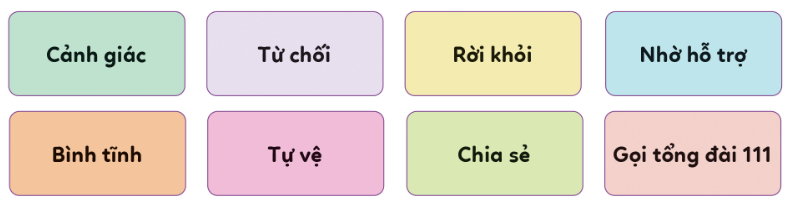 Cảnh giác

Từ chối

Rời khỏi

Nhờ hỗ trợ

Bình tĩnh

Tự vệ

Chia sẻ

Gọi tổng đài 111